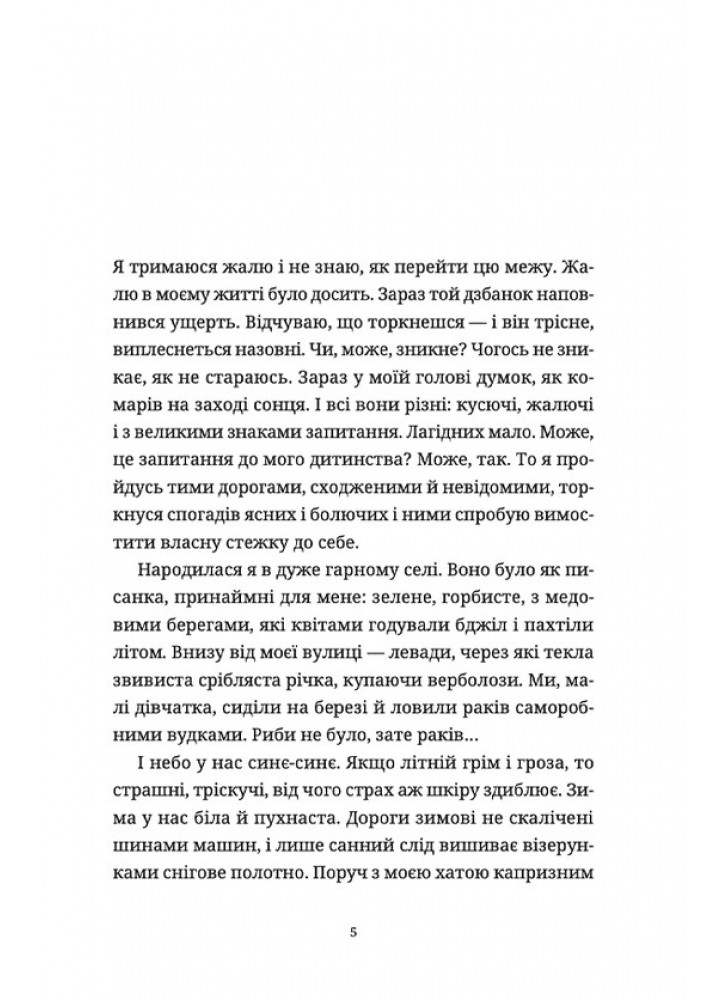 Я тримаюся жалю і не знаю, як перейти цю межу. Жалю в моєму житті було досить. Зараз той дзбанок наповнився ущерть. Відчуваю, що торкнешся — і він трісне, виплеснеться назовні. Чи, може, зникне? Чогось не зникає, як не стараюсь. Зараз у моїй голові думок, як комарів на заході сонця. І всі вони різні: кусючі, жалючі і з великими знаками запитання. Лагідних мало. Може, це запитання до мого дитинства? Може, так. То я пройдусь тими дорогами, сходженими й невідомими, торкнуся спогадів ясних і болючих і ними спробую вимостити власну стежку до себе.

Народилася я в дуже гарному селі. Воно було як писанка, принаймні для мене: зелене, горбисте, з медовими берегами, які квітами годували бджіл і пахтіли літом. Внизу від моєї вулиці — левади, через які текла звивиста срібляста річка, купаючи верболози. Ми, малі дівчатка, сиділи на березі й ловили раків саморобними вудками. Риби не було, зате раків…

І небо у нас синє-синє. Якщо літній грім і гроза, то страшні, тріскучі, від чого страх аж шкіру здиблює. Зима у нас біла й пухнаста. Дороги зимові не скалічені шинами машин, і лише санний слід вишиває візерунками снігове полотно. Поруч з моєю хатою капризним

5